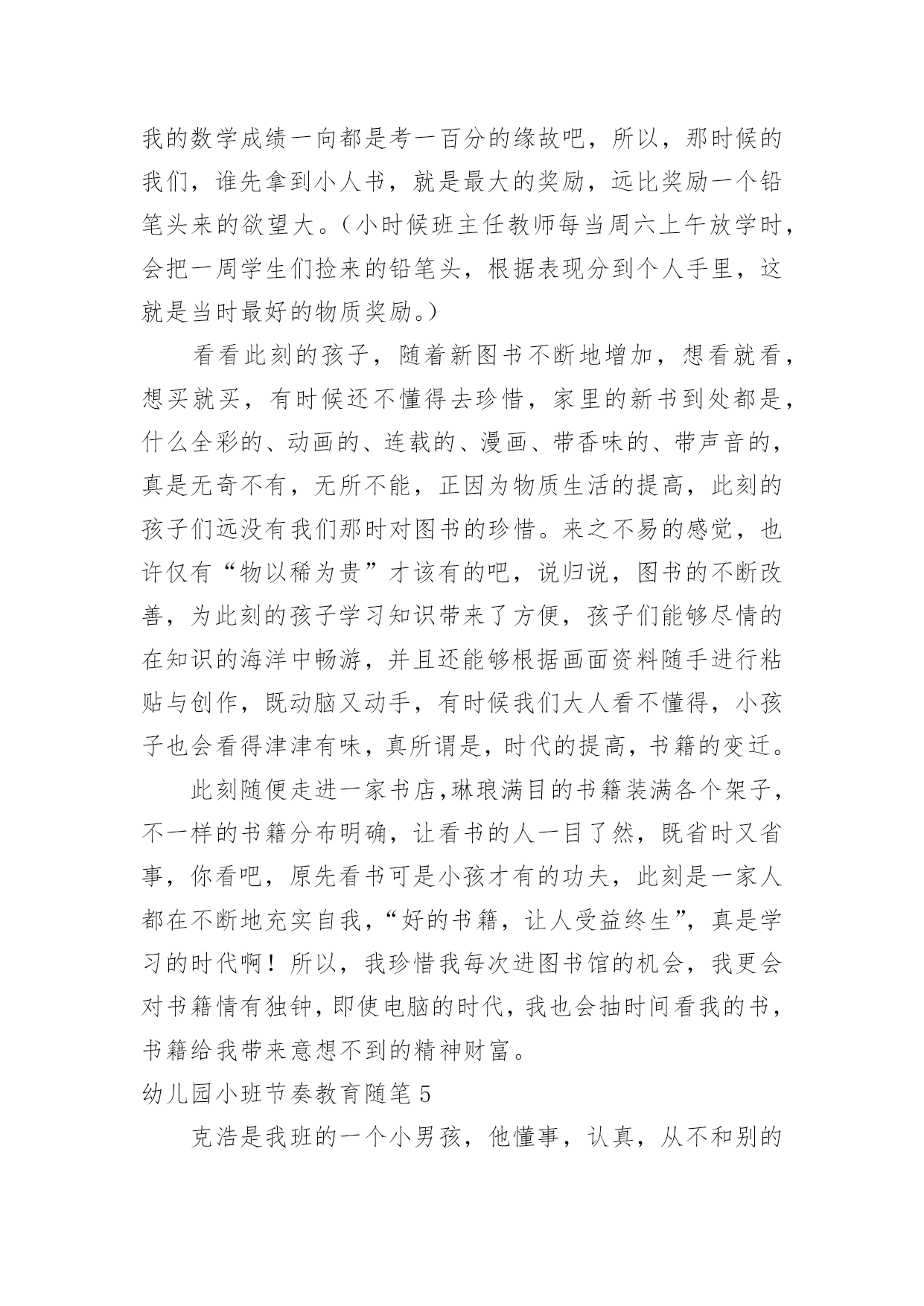 我的数学成绩一向都是考一百分的缘故吧，所以，那时候的我们，谁先拿到小人书，就是最大的奖励，远比奖励一个铅笔头来的欲望大。（小时候班主任教师每当周六上午放学时，会把一周学生们捡来的铅笔头，根据表现分到个人手里，这就是当时最好的物质奖励。）

看看此刻的孩子，随着新图书不断地增加，想看就看，想买就买，有时候还不懂得去珍惜，家里的新书到处都是，什么全彩的、动画的、连载的、漫画、带香味的、带声音的，真是无奇不有，无所不能，正因为物质生活的提高，此刻的孩子们远没有我们那时对图书的珍惜。来之不易的感觉，也许仅有“物以稀为贵”才该有的吧，说归说，图书的不断改善，为此刻的孩子学习知识带来了方便，孩子们能够尽情的在知识的海洋中畅游，并且还能够根据画面资料随手进行粘贴与创作，既动脑又动手，有时候我们大人看不懂得，小孩子也会看得津津有味，真所谓是，时代的提高，书籍的变迁。

此刻随便走进一家书店,琳琅满目的书籍装满各个架子，不一样的书籍分布明确，让看书的人一目了然，既省时又省事，你看吧，原先看书可是小孩才有的功夫，此刻是一家人都在不断地充实自我,“好的书籍，让人受益终生”，真是学习的时代啊！所以，我珍惜我每次进图书馆的机会，我更会对书籍情有独钟，即使电脑的时代，我也会抽时间看我的书，书籍给我带来意想不到的精神财富。

幼儿园小班节奏教育随笔5

克浩是我班的一个小男孩，他懂事，认真，从不和别的